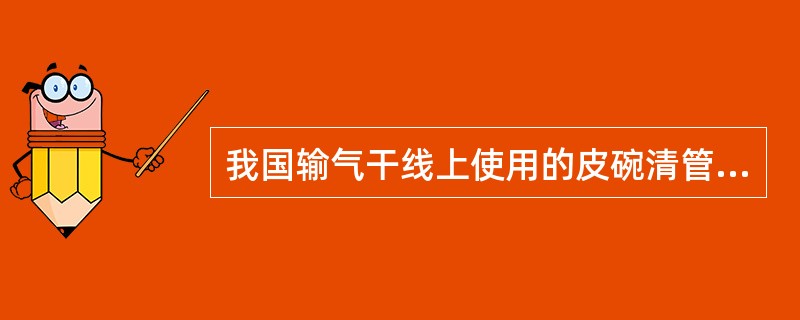 我国输气干线上使用的皮碗清管...